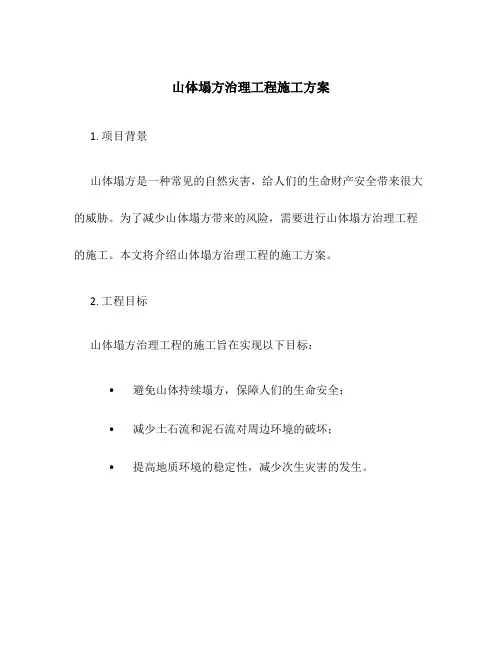 山体塌方治理工程施工方案

1. 项目背景

山体塌方是一种常见的自然灾害，给人们的生命财产安全带来很大的威胁。为了减少山体塌方带来的风险，需要进行山体塌方治理工程的施工。本文将介绍山体塌方治理工程的施工方案。

2. 工程目标

山体塌方治理工程的施工旨在实现以下目标：

• 避免山体持续塌方，保障人们的生命安全；

• 减少土石流和泥石流对周边环境的破坏；

• 提高地质环境的稳定性，减少次生灾害的发生。